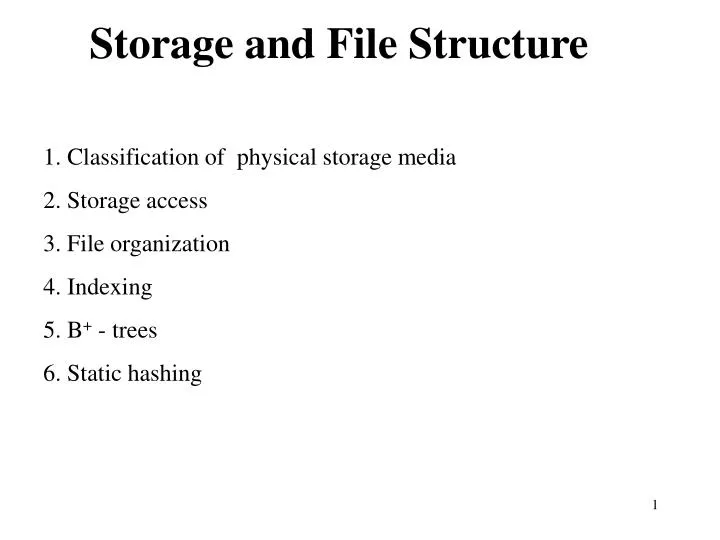 Storage and File Structure

1. Classification of physical storage media

2. Storage access

3. File organization

4. Indexing

5. $B^+$ - trees

6. Static hashing

1